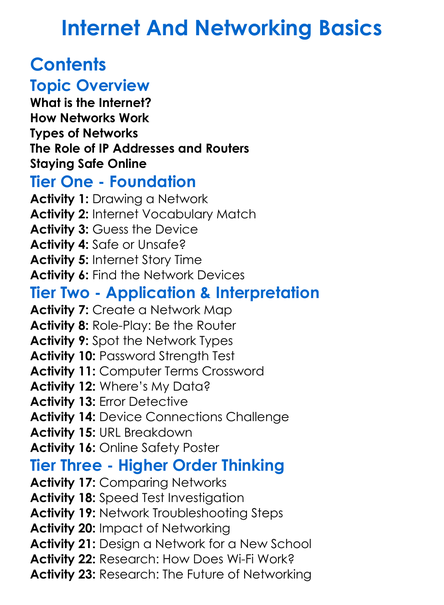 Internet And Networking Basics

Contents

Topic Overview

What is the Internet?
How Networks Work
Types of Networks
The Role of IP Addresses and Routers
Staying Safe Online

Tier One - Foundation

Activity 1: Drawing a Network
Activity 2: Internet Vocabulary Match
Activity 3: Guess the Device
Activity 4: Safe or Unsafe?
Activity 5: Internet Story Time
Activity 6: Find the Network Devices

Tier Two - Application & Interpretation

Activity 7: Create a Network Map
Activity 8: Role-Play: Be the Router
Activity 9: Spot the Network Types
Activity 10: Password Strength Test
Activity 11: Computer Terms Crossword
Activity 12: Where's My Data?
Activity 13: Error Detective
Activity 14: Device Connections Challenge
Activity 15: URL Breakdown
Activity 16: Online Safety Poster

Tier Three - Higher Order Thinking

Activity 17: Comparing Networks
Activity 18: Speed Test Investigation
Activity 19: Network Troubleshooting Steps
Activity 20: Impact of Networking
Activity 21: Design a Network for a New School
Activity 22: Research: How Does Wi-Fi Work?
Activity 23: Research: The Future of Networking